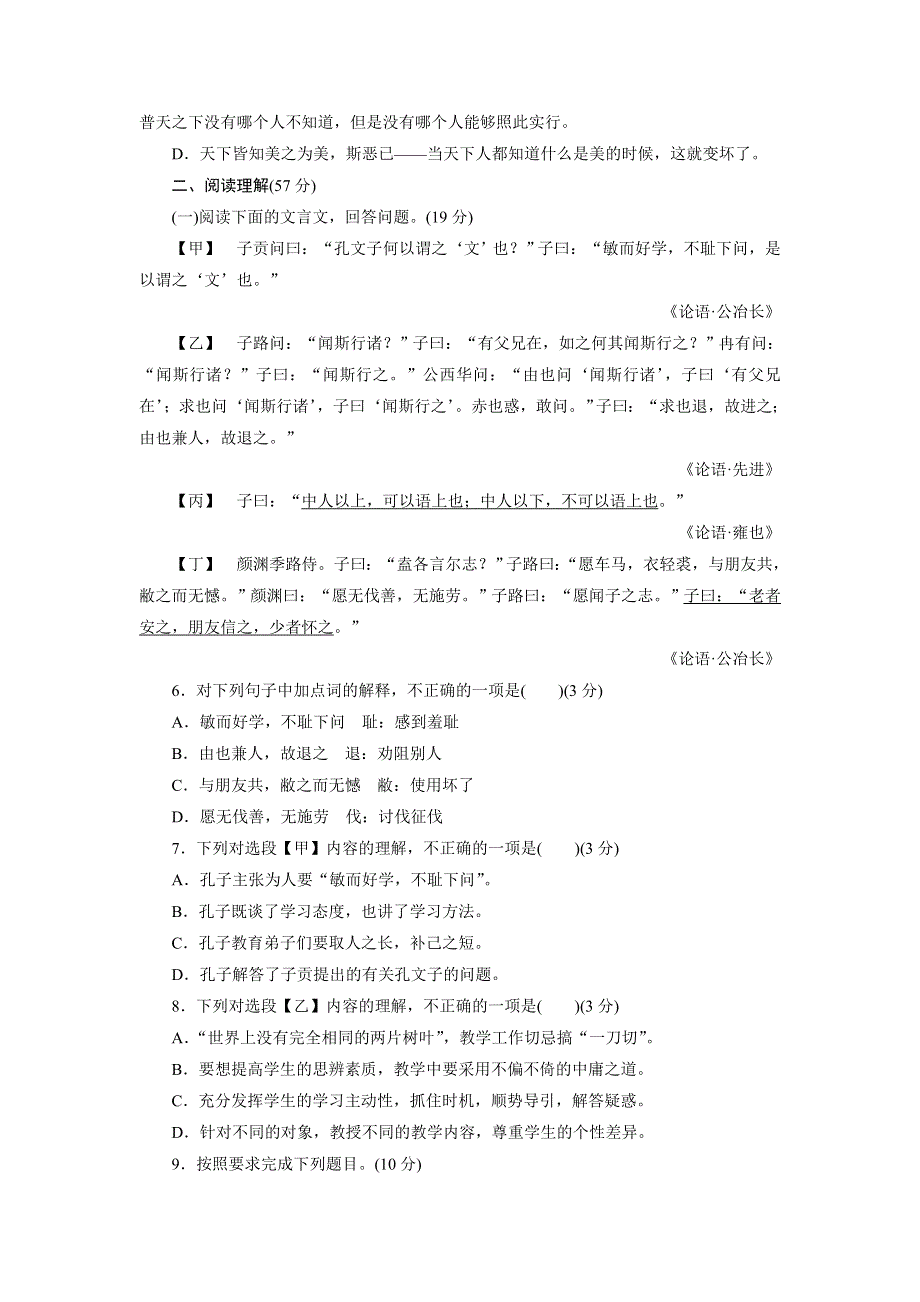 普天之下没有哪个人不知道，但是没有哪个人能够照此实行。

D．天下皆知美之为美，斯恶已——当天下人都知道什么是美的时候，这就变坏了。

二、阅读理解(57 分)

(一)阅读下面的文言文，回答问题。(19 分)

【甲】 子贡问曰：“孔文子何以谓之‘文’也？”子曰：“敏而好学，不耻下问，是以谓之‘文’也。”

《论语·公冶长》

【乙】 子路问：“闻斯行诸？”子曰：“有父兄在，如之何其闻斯行之？”冉有问：“闻斯行诸？”子曰：“闻斯行之。”公西华问：“由也问‘闻斯行诸’，子曰‘有父兄在’；求也问‘闻斯行诸’，子曰‘闻斯行之’。赤也惑，敢问。”子曰：“求也退，故进之；由也兼人，故退之。”

《论语·先进》

【丙】 子曰：“中人以上，可以语上也；中人以下，不可以语上也。”

《论语·雍也》

【丁】 颜渊季路侍。子曰：“盍各言尔志？”子路曰：“愿车马，衣轻裘，与朋友共，敝之而无憾。”颜渊曰：“愿无伐善，无施劳。”子路曰：“愿闻子之志。”子曰：“老者安之，朋友信之，少者怀之。”

《论语·公冶长》

6．对下列句子中加点词的解释，不正确的一项是(　　)(3 分)

A．敏而好学，不耻下问　耻：感到羞耻

B．由也兼人，故退之　退：劝阻别人

C．与朋友共，敝之而无憾　敝：使用坏了

D．愿无伐善，无施劳　伐：讨伐征伐

7．下列对选段【甲】内容的理解，不正确的一项是(　　)(3 分)

A．孔子主张为人要“敏而好学，不耻下问”。

B．孔子既谈了学习态度，也讲了学习方法。

C．孔子教育弟子们要取人之长，补己之短。

D．孔子解答了子贡提出的有关孔文子的问题。

8．下列对选段【乙】内容的理解，不正确的一项是(　　)(3 分)

A．“世界上没有完全相同的两片树叶”，教学工作切忌搞“一刀切”。

B．要想提高学生的思辨素质，教学中要采用不偏不倚的中庸之道。

C．充分发挥学生的学习主动性，抓住时机，顺势导引，解答疑惑。

D．针对不同的对象，教授不同的教学内容，尊重学生的个性差异。

9．按照要求完成下列题目。(10 分)